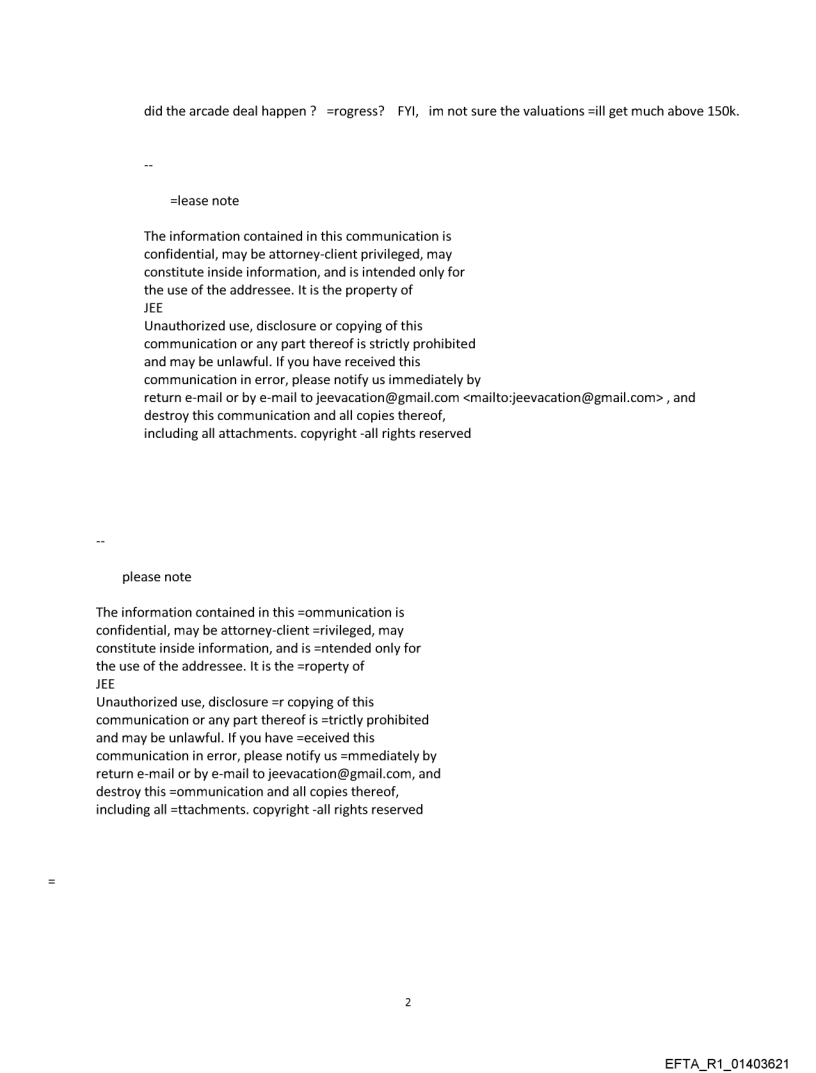 did the arcade deal happen ? =rogress? FYI, im not sure the valuations =ill get much above 150k.

--

=lease note

The information contained in this communication is confidential, may be attorney-client privileged, may constitute inside information, and is intended only for the use of the addressee. It is the property of JEE
Unauthorized use, disclosure or copying of this communication or any part thereof is strictly prohibited and may be unlawful. If you have received this communication in error, please notify us immediately by return e-mail or by e-mail to jeevacation@gmail.com <mailto:jeevacation@gmail.com> , and destroy this communication and all copies thereof, including all attachments. copyright -all rights reserved

--

please note

The information contained in this =ommunication is confidential, may be attorney-client =rivileged, may constitute inside information, and is =ntended only for the use of the addressee. It is the =roperty of JEE
Unauthorized use, disclosure =r copying of this communication or any part thereof is =trictly prohibited and may be unlawful. If you have =eceived this communication in error, please notify us =mmediately by return e-mail or by e-mail to jeevacation@gmail.com, and destroy this =ommunication and all copies thereof, including all =ttachments. copyright -all rights reserved

=

2

EFTA_R1_01403621